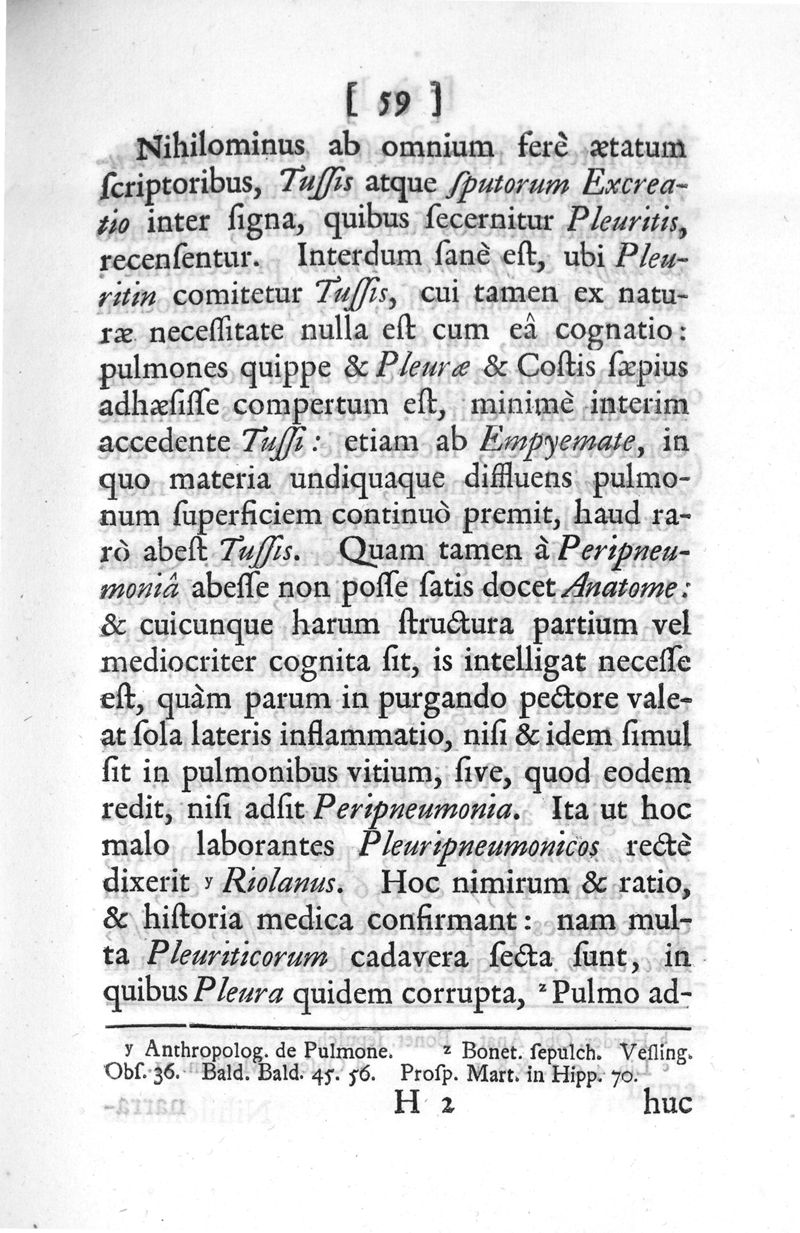 [ 59 ]

Nihilominus ab omnium ferè ætatum ſcriptoribus, Tuſſis atque ſputorum Excreatio inter ſigna, quibus ſecernitur Pleuritis, recenſentur. Interdum ſanè eſt, ubi Pleuritin comitetur Tuſſis, cui tamen ex naturæ neceſſitate nulla eſt cum eâ cognatio: pulmones quippe & Pleuræ & Coſtis ſæpius adhæſiſſe compertum eſt, minimè interim accedente Tuſſi: etiam ab Empyemate, in quo materia undiquaque diffluens pulmonum ſuperficiem continuò premit, haud rarò abeſt Tuſſis. Quam tamen à Peripneumoniâ abeſſe non poſſe ſatis docet Anatome: & cuicunque harum ſtructura partium vel mediocriter cognita ſit, is intelligat neceſſe eſt, quàm parum in purgando pectore valeat ſola lateris inflammatio, niſi & idem ſimul ſit in pulmonibus vitium, ſive, quod eodem redit, niſi adſit Peripneumonia. Ita ut hoc malo laborantes Pleuripneumonicos rectè dixerit y Riolanus. Hoc nimirum & ratio, & hiſtoria medica confirmant: nam multa Pleuriticorum cadavera ſecta ſunt, in quibus Pleura quidem corrupta, z Pulmo ad-

y Anthropolog. de Pulmone. z Bonet. ſepulch. Veſling. Obſ. 36. Bald. Bald. 45. 56. Proſp. Mart. in Hipp. 70.

H 2 huc